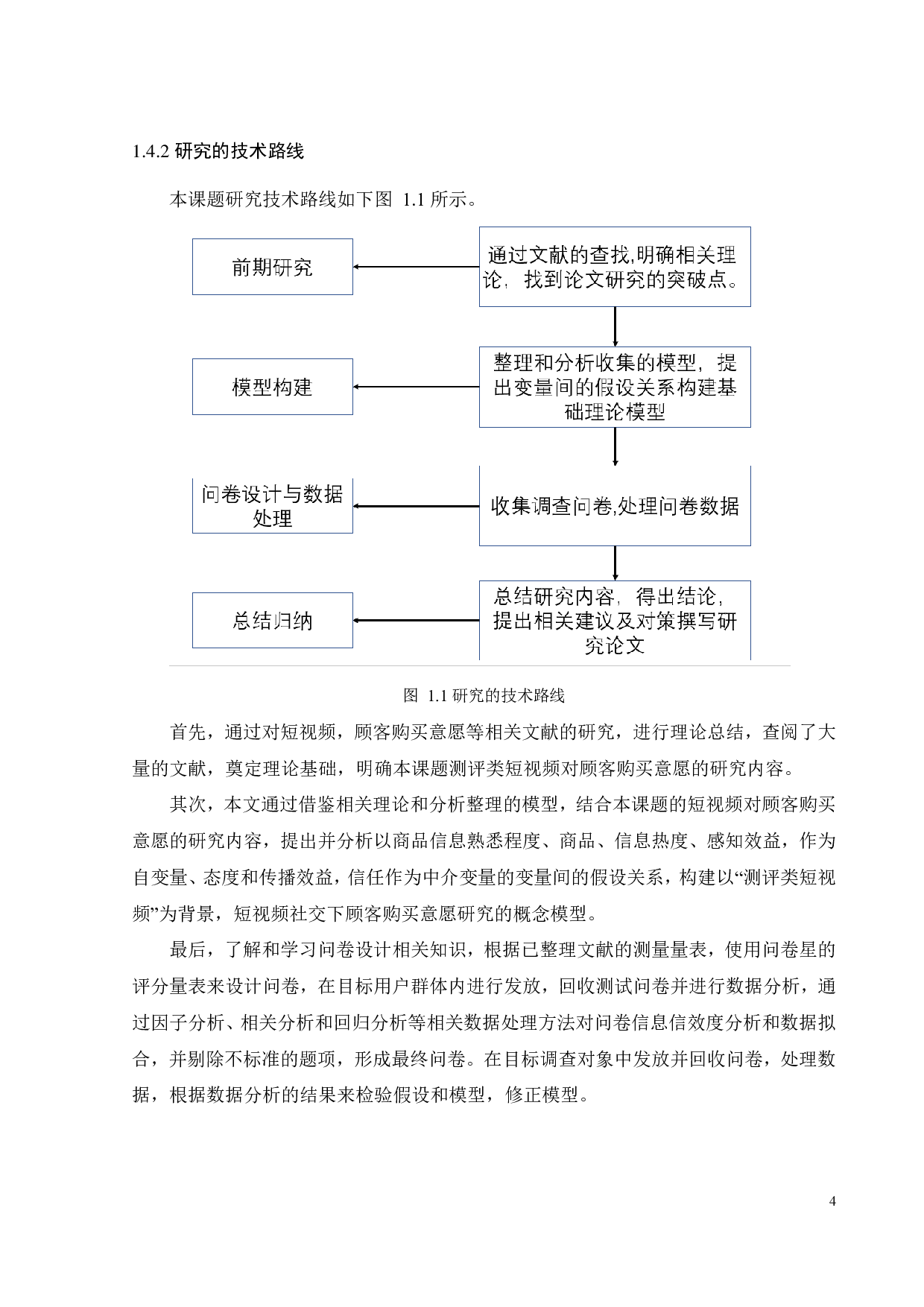 1.4.2 研究的技术路线

本课题研究技术路线如下图 1.1 所示。

前期研究

通过文献的查找,明确相关理论，找到论文研究的突破点。

模型构建

整理和分析收集的模型，提出变量间的假设关系构建基础理论模型

问卷设计与数据处理

收集调查问卷,处理问卷数据

总结归纳

总结研究内容，得出结论，提出相关建议及对策撰写研究论文

图 1.1 研究的技术路线

首先，通过对短视频，顾客购买意愿等相关文献的研究，进行理论总结，查阅了大量的文献，奠定理论基础，明确本课题测评类短视频对顾客购买意愿的研究内容。

其次，本文通过借鉴相关理论和分析整理的模型，结合本课题的短视频对顾客购买意愿的研究内容，提出并分析以商品信息熟悉程度、商品、信息热度、感知效益，作为自变量、态度和传播效益，信任作为中介变量的变量间的假设关系，构建以“测评类短视频”为背景，短视频社交下顾客购买意愿研究的概念模型。

最后，了解和学习问卷设计相关知识，根据已整理文献的测量量表，使用问卷星的评分量表来设计问卷，在目标用户群体内进行发放，回收测试问卷并进行数据分析，通过因子分析、相关分析和回归分析等相关数据处理方法对问卷信息信效度分析和数据拟合，并剔除不标准的题项，形成最终问卷。在目标调查对象中发放并回收问卷，处理数据，根据数据分析的结果来检验假设和模型，修正模型。

4